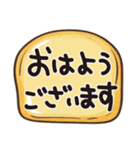 おはよう
ございます